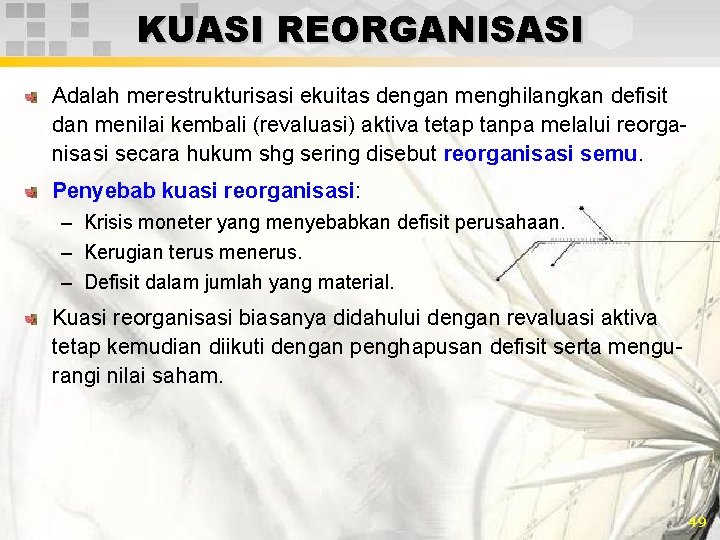 KUASI REORGANISASI

Adalah merestrukturisasi ekuitas dengan menghilangkan defisit dan menilai kembali (revaluasi) aktiva tetap tanpa melalui reorganisasi secara hukum shg sering disebut reorganisasi semu.

Penyebab kuasi reorganisasi:
– Krisis moneter yang menyebabkan defisit perusahaan.
– Kerugian terus menerus.
– Defisit dalam jumlah yang material.

Kuasi reorganisasi biasanya didahului dengan revaluasi aktiva tetap kemudian diikuti dengan penghapusan defisit serta mengurangi nilai saham.

49